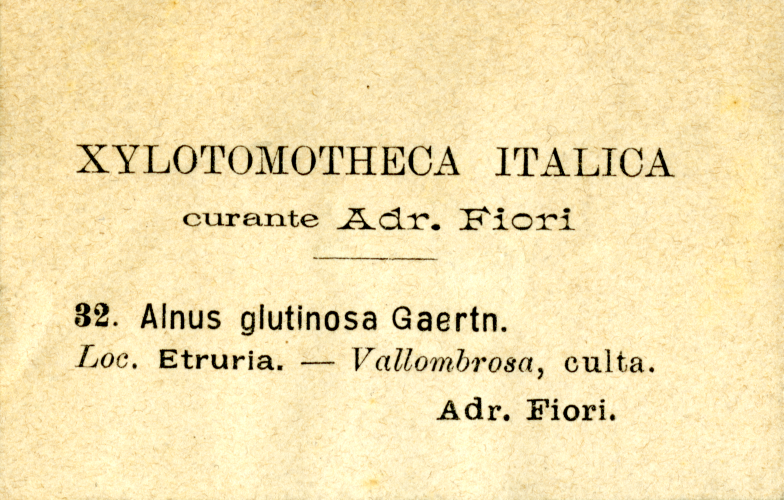 XYLOTOMOTHECA ITALICA

curante Adr. Fiori

32. Alnus glutinosa Gaertn.

Loc. Etruria. — Vallombrosa, culta.

Adr. Fiori.